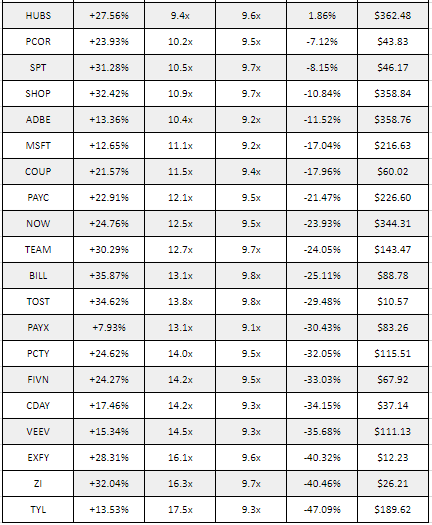 | HUBS | +27.56% | 9.4x | 9.6x | 1.86% | $362.48 |
|---|---|---|---|---|---|
| PCOR | +23.93% | 10.2x | 9.5x | -7.12% | $43.83 |
| SPT | +31.28% | 10.5x | 9.7x | -8.15% | $46.17 |
| SHOP | +32.42% | 10.9x | 9.7x | -10.84% | $358.84 |
| ADBE | +13.36% | 10.4x | 9.2x | -11.52% | $358.76 |
| MSFT | +12.65% | 11.1x | 9.2x | -17.04% | $216.63 |
| COUP | +21.57% | 11.5x | 9.4x | -17.96% | $60.02 |
| PAYC | +22.91% | 12.1x | 9.5x | -21.47% | $226.60 |
| NOW | +24.76% | 12.5x | 9.5x | -23.93% | $344.31 |
| TEAM | +30.29% | 12.7x | 9.7x | -24.05% | $143.47 |
| BILL | +35.87% | 13.1x | 9.8x | -25.11% | $88.78 |
| TOST | +34.62% | 13.8x | 9.8x | -29.48% | $10.57 |
| PAYX | +7.93% | 13.1x | 9.1x | -30.43% | $83.26 |
| PCTY | +24.62% | 14.0x | 9.5x | -32.05% | $115.51 |
| FIVN | +24.27% | 14.2x | 9.5x | -33.03% | $67.92 |
| CDAY | +17.46% | 14.2x | 9.3x | -34.15% | $37.14 |
| VEEV | +15.34% | 14.5x | 9.3x | -35.68% | $111.13 |
| EXFY | +28.31% | 16.1x | 9.6x | -40.32% | $12.23 |
| ZI | +32.04% | 16.3x | 9.7x | -40.46% | $26.21 |
| TYL | +13.53% | 17.5x | 9.3x | -47.09% | $189.62 |